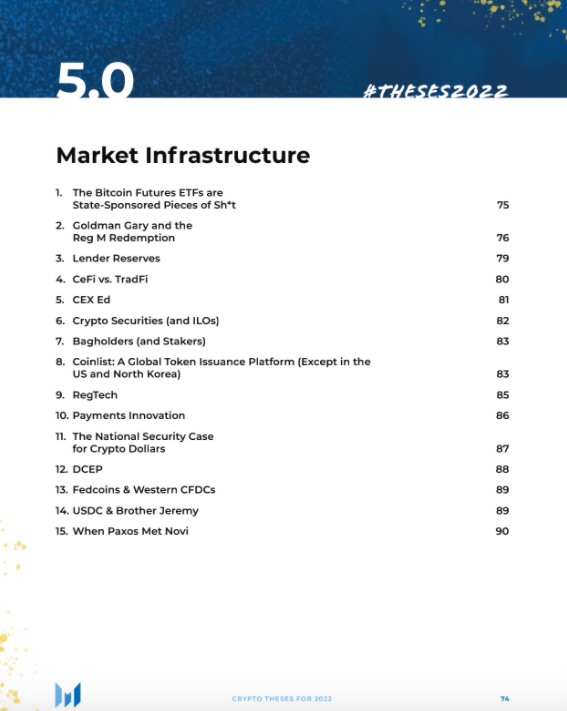 5.0

#THESES2022

Market Infrastructure

1. The Bitcoin Futures ETFs are State-Sponsored Pieces of Sh*t 75
2. Goldman Gary and the Reg M Redemption 76
3. Lender Reserves 79
4. CeFi vs. TradFi 80
5. CEX Ed 81
6. Crypto Securities (and ILOs) 82
7. Bagholders (and Stakers) 83
8. Coinlist: A Global Token Issuance Platform (Except in the US and North Korea) 83
9. RegTech 85
10. Payments Innovation 86
11. The National Security Case for Crypto Dollars 87
12. DCEP 88
13. Fedcoins & Western CFDCs 89
14. USDC & Brother Jeremy 89
15. When Paxos Met Novi 90

CRYPTO THESES FOR 2022 74